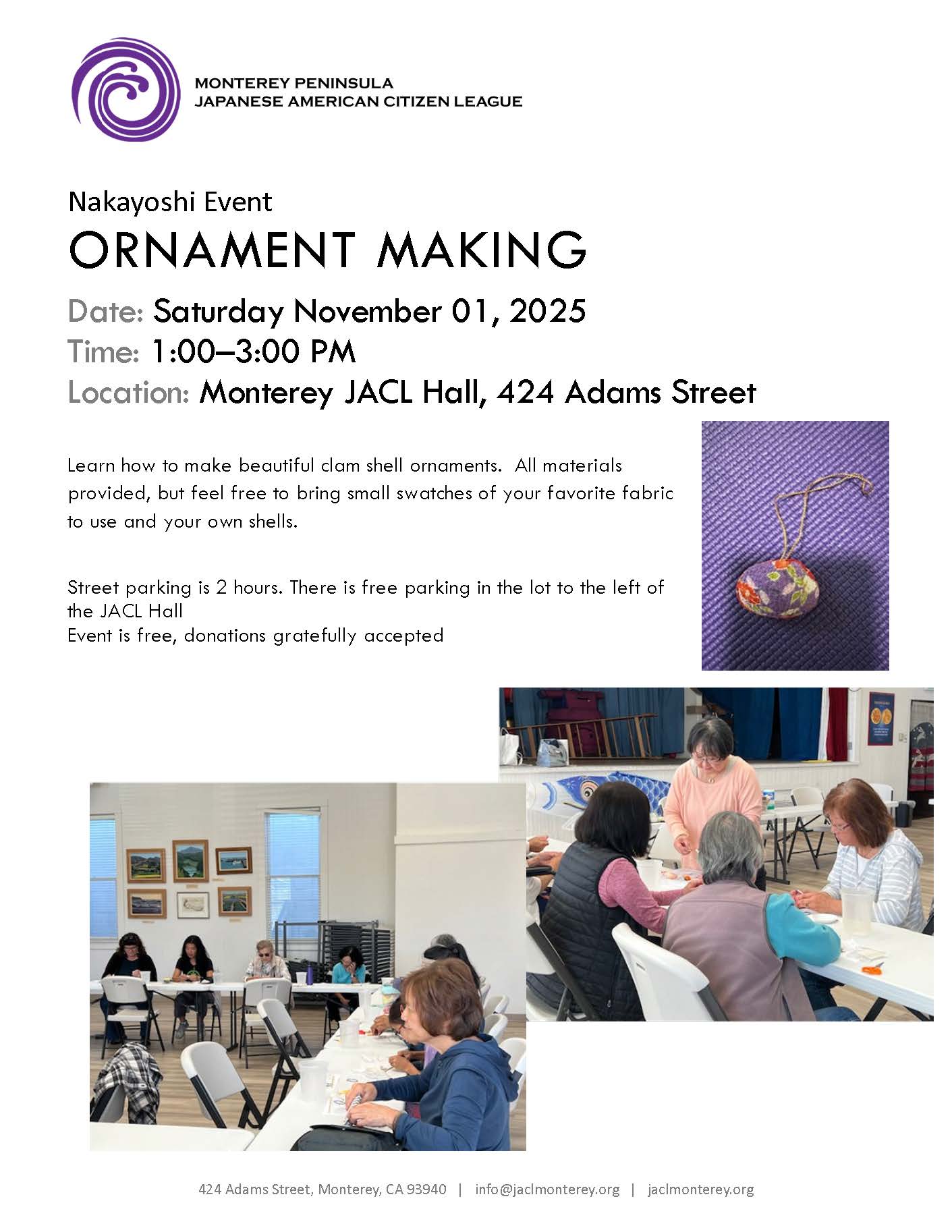 MONTEREY PENINSULA
JAPANESE AMERICAN CITIZEN LEAGUE

Nakayoshi Event

ORNAMENT MAKING

Date: Saturday November 01, 2025
Time: 1:00–3:00 PM
Location: Monterey JACL Hall, 424 Adams Street

Learn how to make beautiful clam shell ornaments. All materials provided, but feel free to bring small swatches of your favorite fabric to use and your own shells.

Street parking is 2 hours. There is free parking in the lot to the left of the JACL Hall
Event is free, donations gratefully accepted

424 Adams Street, Monterey, CA 93940 | info@jaclmonterey.org | jaclmonterey.org